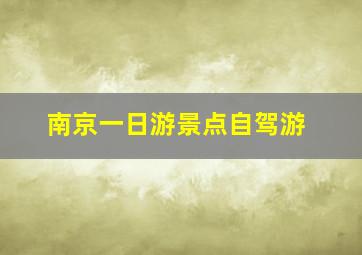 南京一日游景点自驾游